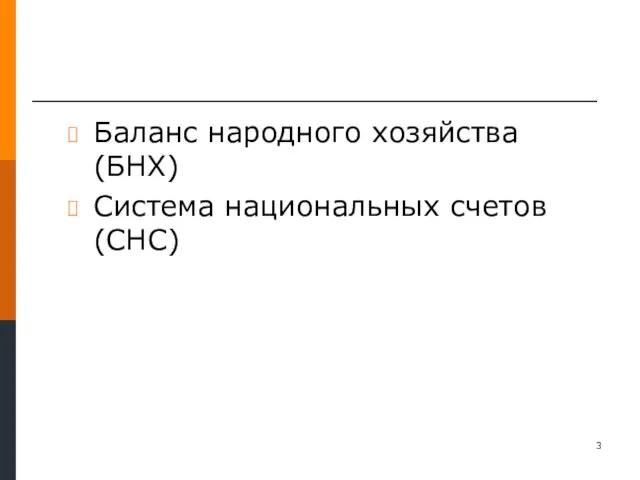 Баланс народного хозяйства (БНХ)

Система национальных счетов (СНС)

3